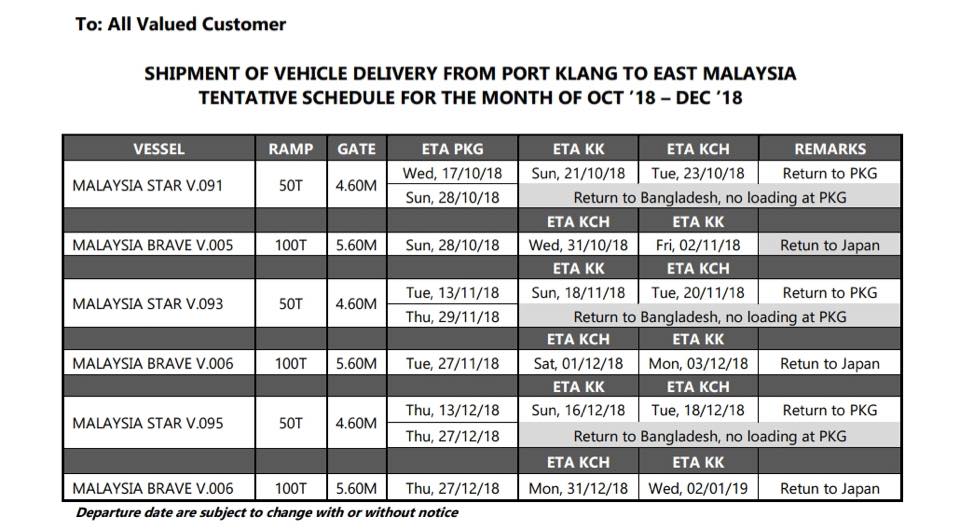 To: All Valued Customer

SHIPMENT OF VEHICLE DELIVERY FROM PORT KLANG TO EAST MALAYSIA
TENTATIVE SCHEDULE FOR THE MONTH OF OCT '18 – DEC '18

| VESSEL | RAMP | GATE | ETA PKG | ETA KK | ETA KCH | REMARKS |
|---|---|---|---|---|---|---|
| MALAYSIA STAR V.091 | 50T | 4.60M | Wed, 17/10/18 | Sun, 21/10/18 | Tue, 23/10/18 | Return to PKG |
| | | | Sun, 28/10/18 | Return to Bangladesh, no loading at PKG | | |
| | | | | ETA KCH | ETA KK | |
| MALAYSIA BRAVE V.005 | 100T | 5.60M | Sun, 28/10/18 | Wed, 31/10/18 | Fri, 02/11/18 | Retun to Japan |
| | | | | ETA KK | ETA KCH | |
| MALAYSIA STAR V.093 | 50T | 4.60M | Tue, 13/11/18 | Sun, 18/11/18 | Tue, 20/11/18 | Return to PKG |
| | | | Thu, 29/11/18 | Return to Bangladesh, no loading at PKG | | |
| | | | | ETA KCH | ETA KK | |
| MALAYSIA BRAVE V.006 | 100T | 5.60M | Tue, 27/11/18 | Sat, 01/12/18 | Mon, 03/12/18 | Retun to Japan |
| | | | | ETA KK | ETA KCH | |
| MALAYSIA STAR V.095 | 50T | 4.60M | Thu, 13/12/18 | Sun, 16/12/18 | Tue, 18/12/18 | Return to PKG |
| | | | Thu, 27/12/18 | Return to Bangladesh, no loading at PKG | | |
| | | | | ETA KCH | ETA KK | |
| MALAYSIA BRAVE V.006 | 100T | 5.60M | Thu, 27/12/18 | Mon, 31/12/18 | Wed, 02/01/19 | Retun to Japan |

Departure date are subject to change with or without notice